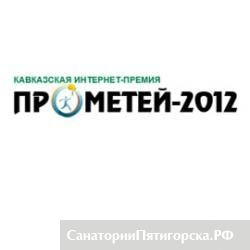 КАВКАЗСКАЯ ИНТЕРНЕТ-ПРЕМИЯ
ПРОМЕТЕЙ-2012

СанаторииПятигорска.РФ